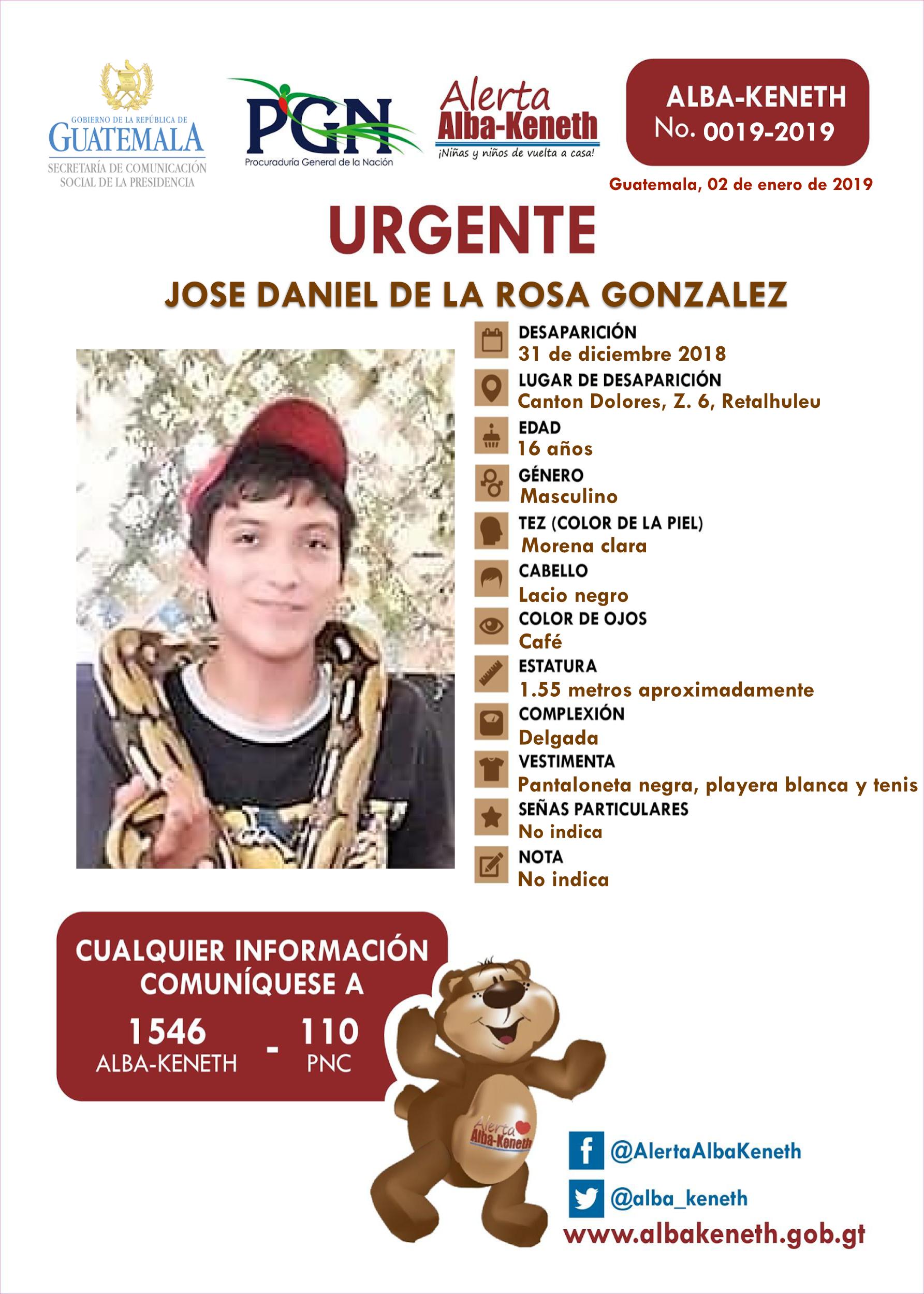 GOBIERNO DE LA REPÚBLICA DE
GUATEMALA
SECRETARÍA DE COMUNICACIÓN SOCIAL DE LA PRESIDENCIA

PGN
Procuraduría General de la Nación

Alerta
Alba-Keneth
¡Niñas y niños de vuelta a casa!

ALBA-KENETH
No. 0019-2019

Guatemala, 02 de enero de 2019

URGENTE

JOSE DANIEL DE LA ROSA GONZALEZ

DESAPARICIÓN
31 de diciembre 2018

LUGAR DE DESAPARICIÓN
Canton Dolores, Z. 6, Retalhuleu

EDAD
16 años

GÉNERO
Masculino

TEZ (COLOR DE LA PIEL)
Morena clara

CABELLO
Lacio negro

COLOR DE OJOS
Café

ESTATURA
1.55 metros aproximadamente

COMPLEXIÓN
Delgada

VESTIMENTA
Pantaloneta negra, playera blanca y tenis

SEÑAS PARTICULARES
No indica

NOTA
No indica

CUALQUIER INFORMACIÓN COMUNÍQUESE A
1546
ALBA-KENETH
-
110
PNC

Alerta
Alba-Keneth

@AlertaAlbaKeneth
@alba_keneth
www.albakeneth.gob.gt